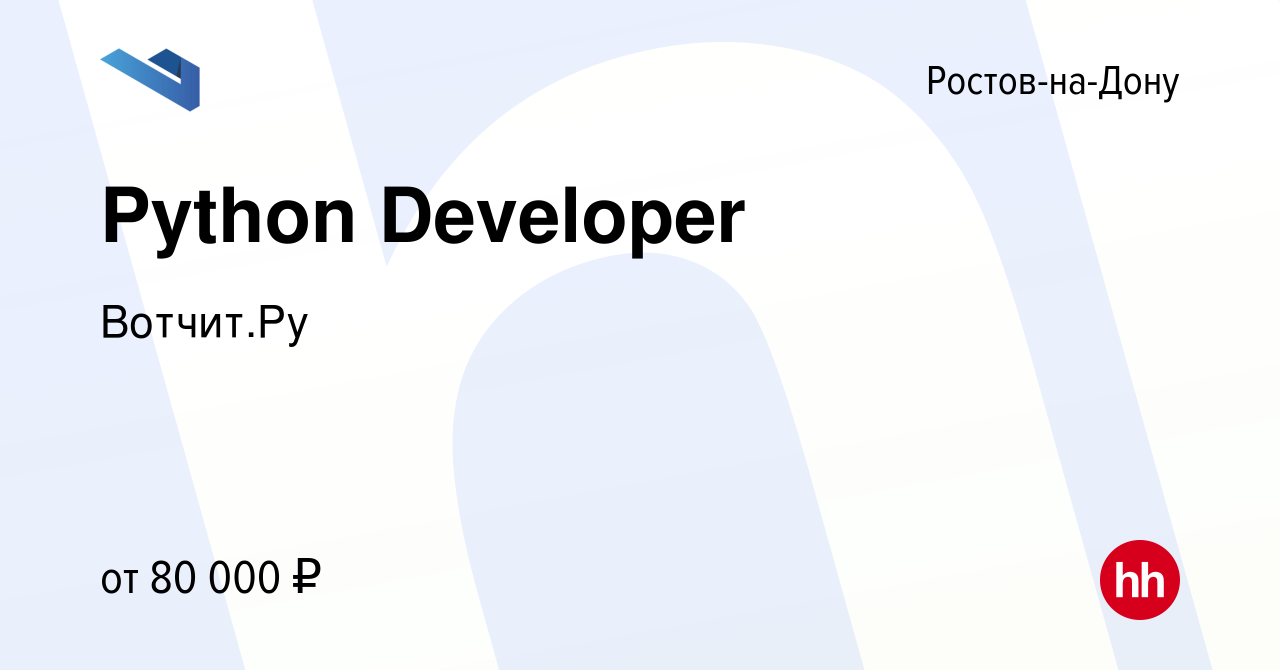 Ростов-на-Дону

Python Developer

Вотчит.Ру

от 80 000 ₽

hh